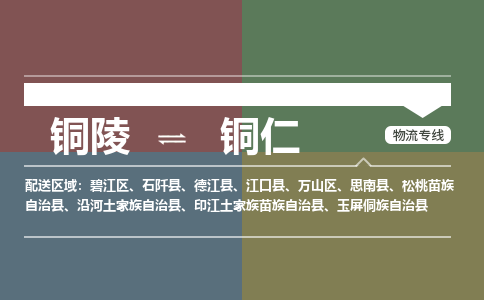 铜陵 ⇌ 铜仁

物流专线

配送区域：碧江区、石阡县、德江县、江口县、万山区、思南县、松桃苗族自治县、沿河土家族自治县、印江土家族苗族自治县、玉屏侗族自治县